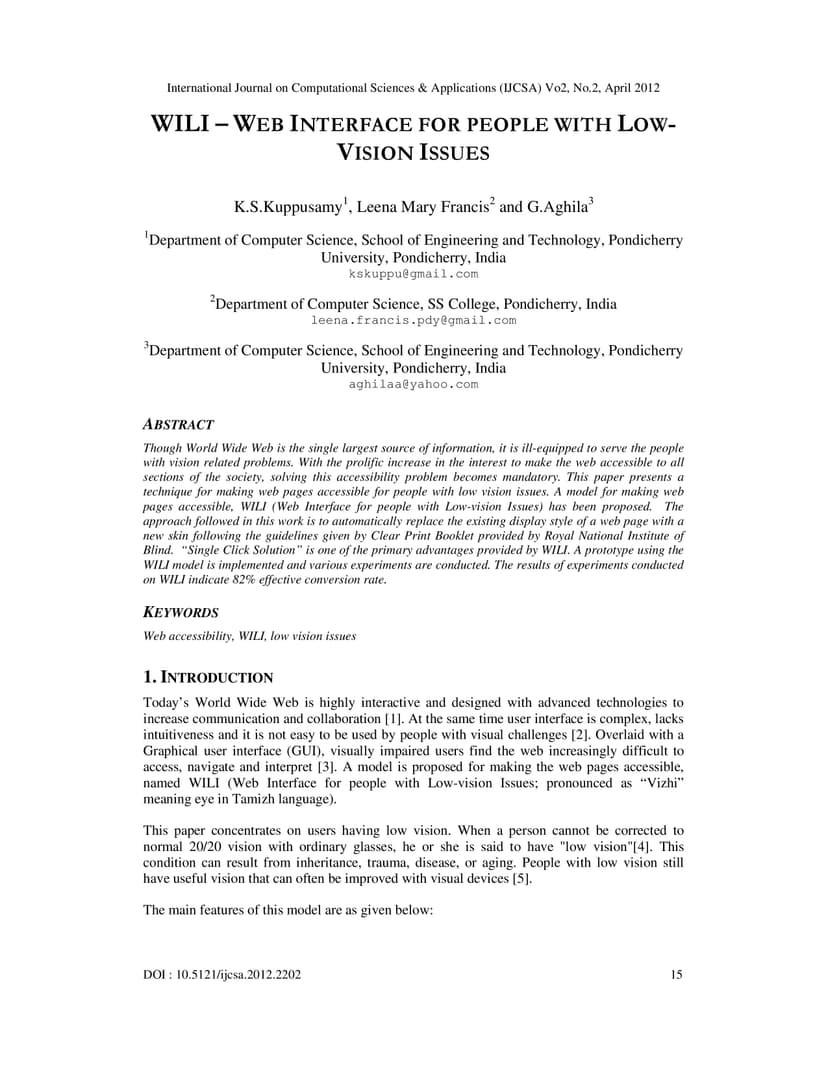 International Journal on Computational Sciences & Applications (IJCSA) Vo2, No.2, April 2012

WILI – WEB INTERFACE FOR PEOPLE WITH LOW-VISION ISSUES

K.S.Kuppusamy$^1$, Leena Mary Francis$^2$ and G.Aghila$^3$

$^1$Department of Computer Science, School of Engineering and Technology, Pondicherry University, Pondicherry, India
kskuppu@gmail.com

$^2$Department of Computer Science, SS College, Pondicherry, India
leena.francis.pdy@gmail.com

$^3$Department of Computer Science, School of Engineering and Technology, Pondicherry University, Pondicherry, India
aghilaa@yahoo.com

ABSTRACT

Though World Wide Web is the single largest source of information, it is ill-equipped to serve the people with vision related problems. With the prolific increase in the interest to make the web accessible to all sections of the society, solving this accessibility problem becomes mandatory. This paper presents a technique for making web pages accessible for people with low vision issues. A model for making web pages accessible, WILI (Web Interface for people with Low-vision Issues) has been proposed. The approach followed in this work is to automatically replace the existing display style of a web page with a new skin following the guidelines given by Clear Print Booklet provided by Royal National Institute of Blind. "Single Click Solution" is one of the primary advantages provided by WILI. A prototype using the WILI model is implemented and various experiments are conducted. The results of experiments conducted on WILI indicate 82% effective conversion rate.

KEYWORDS

Web accessibility, WILI, low vision issues

1. INTRODUCTION

Today's World Wide Web is highly interactive and designed with advanced technologies to increase communication and collaboration [1]. At the same time user interface is complex, lacks intuitiveness and it is not easy to be used by people with visual challenges [2]. Overlaid with a Graphical user interface (GUI), visually impaired users find the web increasingly difficult to access, navigate and interpret [3]. A model is proposed for making the web pages accessible, named WILI (Web Interface for people with Low-vision Issues; pronounced as "Vizhi" meaning eye in Tamizh language).

This paper concentrates on users having low vision. When a person cannot be corrected to normal 20/20 vision with ordinary glasses, he or she is said to have "low vision"[4]. This condition can result from inheritance, trauma, disease, or aging. People with low vision still have useful vision that can often be improved with visual devices [5].

The main features of this model are as given below:

DOI : 10.5121/ijcsa.2012.2202 15